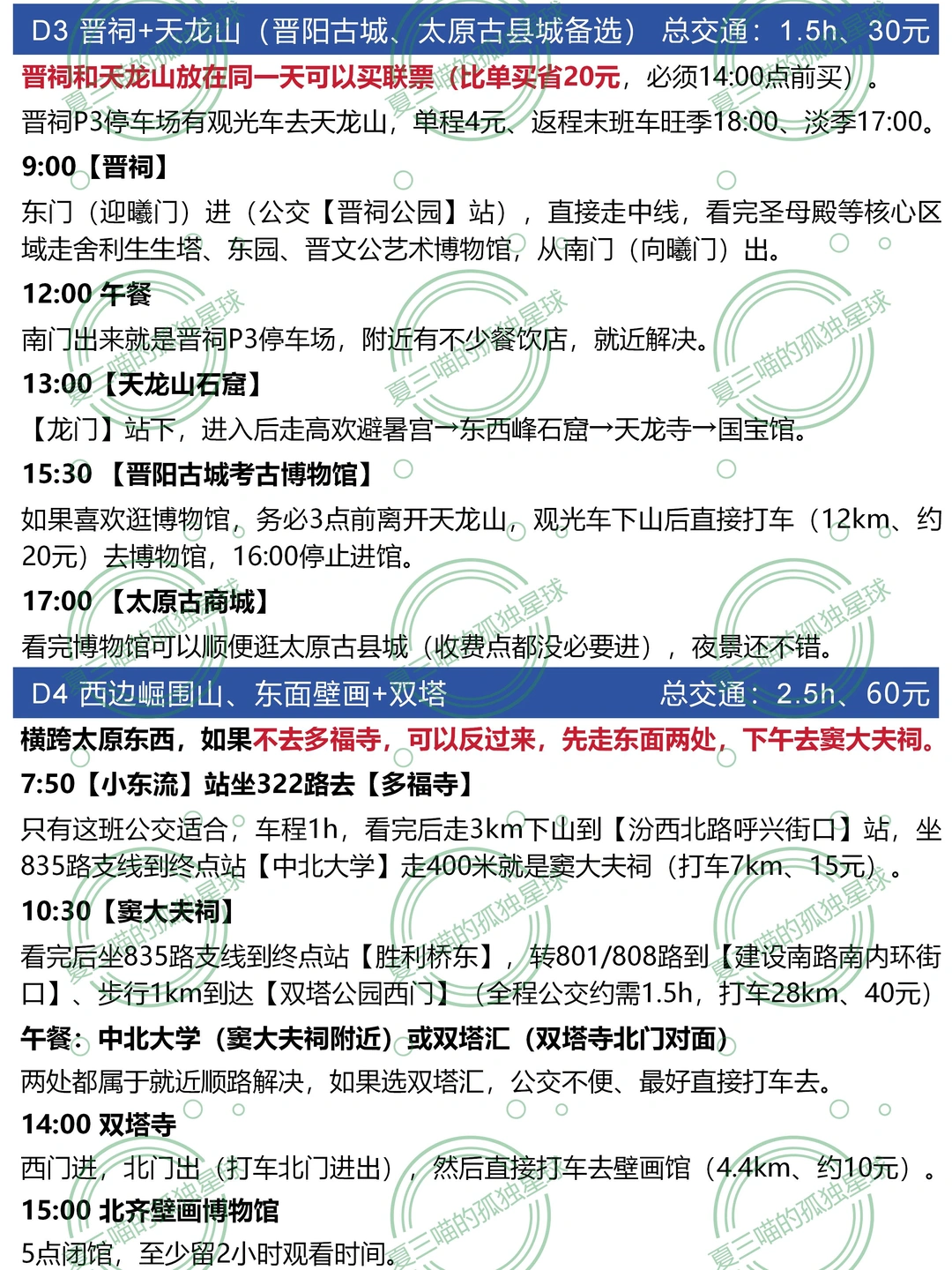 D3 晋祠+天龙山（晋阳古城、太原古县城备选） 总交通：1.5h、30元

晋祠和天龙山放在同一天可以买联票（比单买省20元，必须14:00点前买）。
晋祠P3停车场有观光车去天龙山，单程4元、返程末班车旺季18:00、淡季17:00。

9:00【晋祠】
东门（迎曦门）进（公交【晋祠公园】站），直接走中线，看完圣母殿等核心区域走舍利生生塔、东园、晋文公艺术博物馆，从南门（向曦门）出。

12:00 午餐
南门出来就是晋祠P3停车场，附近有不少餐饮店，就近解决。

13:00【天龙山石窟】
【龙门】站下，进入后走高欢避暑宫→东西峰石窟→天龙寺→国宝馆。

15:30 【晋阳古城考古博物馆】
如果喜欢逛博物馆，务必3点前离开天龙山，观光车下山后直接打车（12km、约20元）去博物馆，16:00停止进馆。

17:00 【太原古商城】
看完博物馆可以顺便逛太原古县城（收费点都没必要进），夜景还不错。

D4 西边崛围山、东面壁画+双塔 总交通：2.5h、60元

横跨太原东西，如果不去多福寺，可以反过来，先走东面两处，下午去窦大夫祠。

7:50【小东流】站坐322路去【多福寺】
只有这班公交适合，车程1h，看完后走3km下山到【汾西北路呼兴街口】站，坐835路支线到终点站【中北大学】走400米就是窦大夫祠（打车7km、15元）。

10:30【窦大夫祠】
看完后坐835路支线到终点站【胜利桥东】，转801/808路到【建设南路南内环街口】、步行1km到达【双塔公园西门】（全程公交约需1.5h，打车28km、40元）

午餐：中北大学（窦大夫祠附近）或双塔汇（双塔寺北门对面）
两处都属于就近顺路解决，如果选双塔汇，公交不便、最好直接打车去。

14:00 双塔寺
西门进，北门出（打车北门进出），然后直接打车去壁画馆（4.4km、约10元）。

15:00 北齐壁画博物馆
5点闭馆，至少留2小时观看时间。

夏三喵的孤独星球